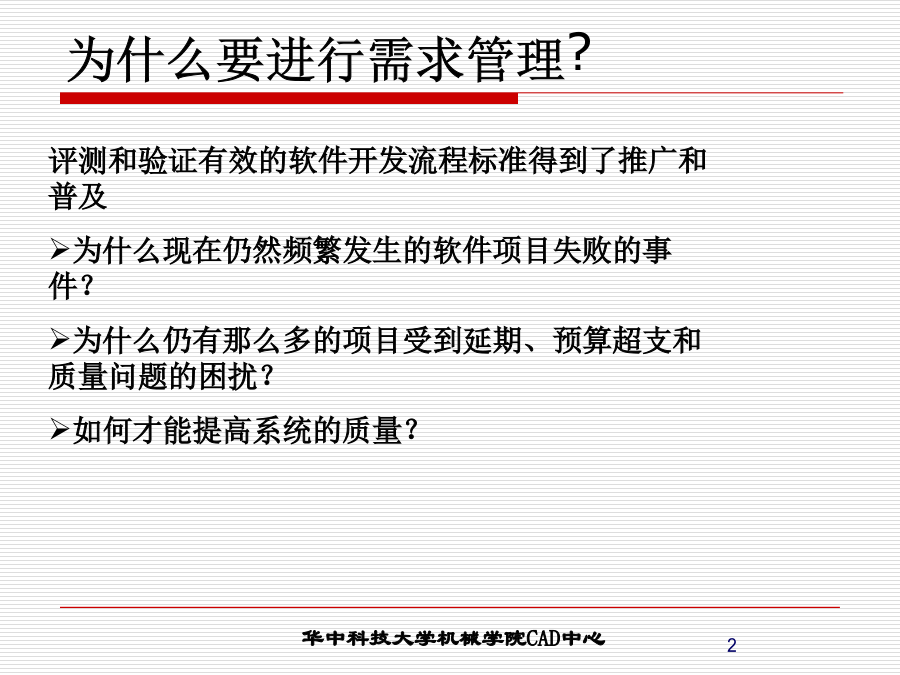 为什么要进行需求管理?

评测和验证有效的软件开发流程标准得到了推广和普及

➢为什么现在仍然频繁发生的软件项目失败的事件？

➢为什么仍有那么多的项目受到延期、预算超支和质量问题的困扰？

➢如何才能提高系统的质量？

华中科技大学机械学院CAD中心

2